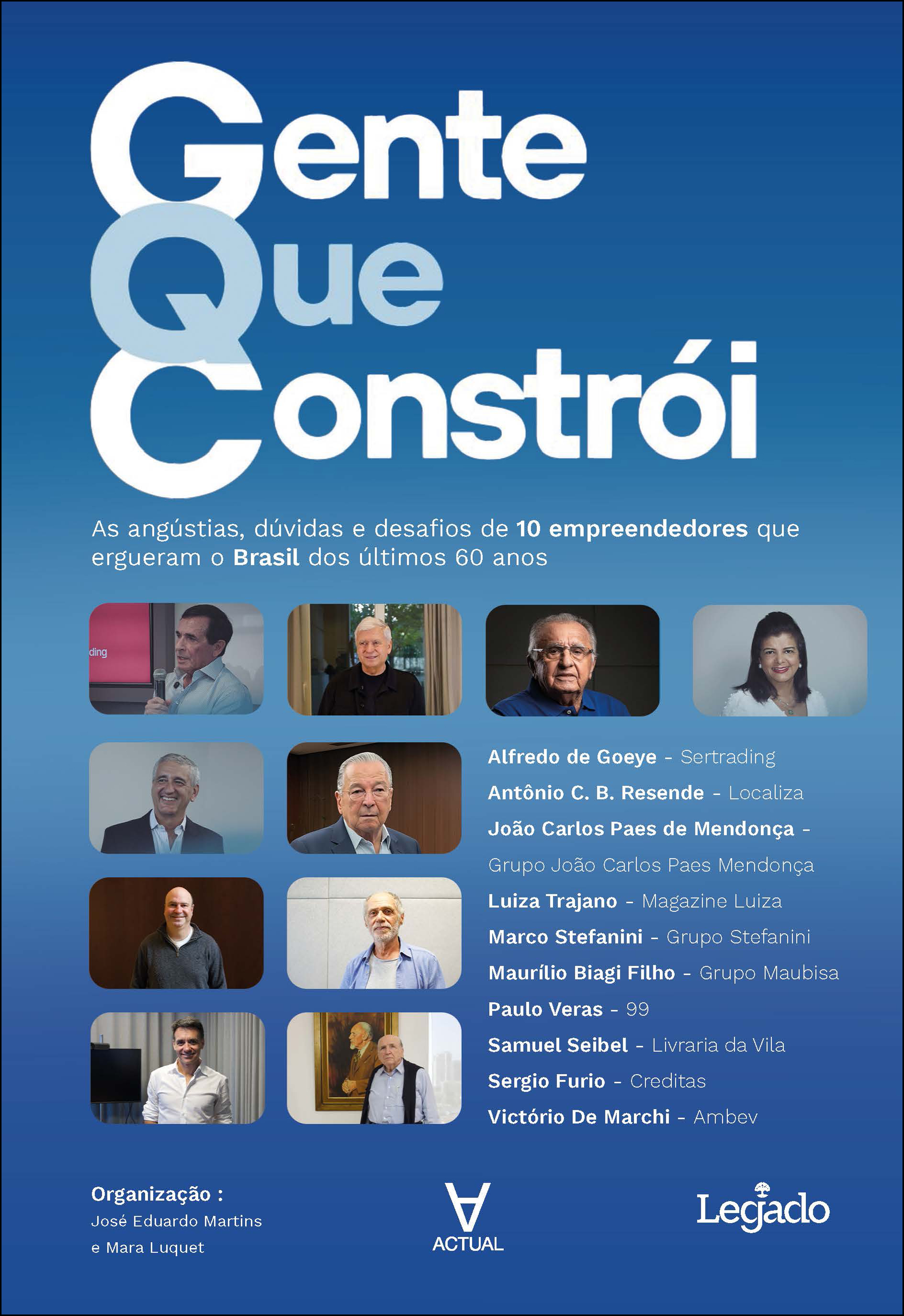 Gente Que Constrói

As angústias, dúvidas e desafios de 10 empreendedores que ergueram o Brasil dos últimos 60 anos

ding

Alfredo de Goeye - Sertrading
Antônio C. B. Resende - Localiza
João Carlos Paes de Mendonça - Grupo João Carlos Paes Mendonça
Luiza Trajano - Magazine Luiza
Marco Stefanini - Grupo Stefanini
Maurílio Biagi Filho - Grupo Maubisa
Paulo Veras - 99
Samuel Seibel - Livraria da Vila
Sergio Furio - Creditas
Victório De Marchi - Ambev

Organização :
José Eduardo Martins
e Mara Luquet

ACTUAL

Legado